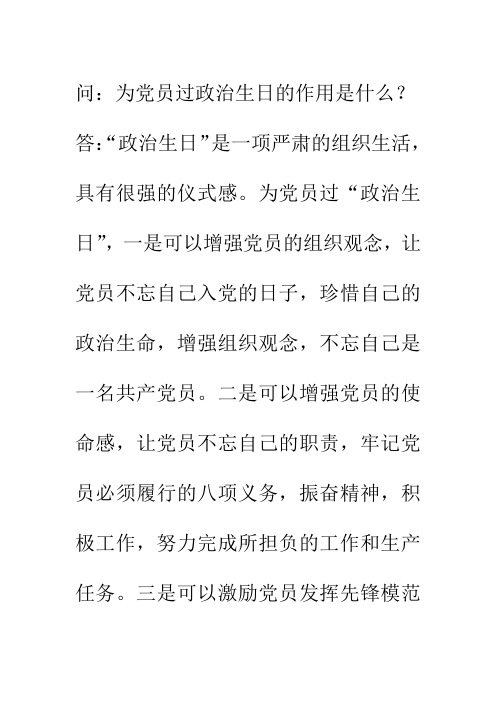 问：为党员过政治生日的作用是什么？

答:“政治生日”是一项严肃的组织生活，具有很强的仪式感。为党员过“政治生日”，一是可以增强党员的组织观念，让党员不忘自己入党的日子，珍惜自己的政治生命，增强组织观念，不忘自己是一名共产党员。二是可以增强党员的使命感，让党员不忘自己的职责，牢记党员必须履行的八项义务，振奋精神，积极工作，努力完成所担负的工作和生产任务。三是可以激励党员发挥先锋模范